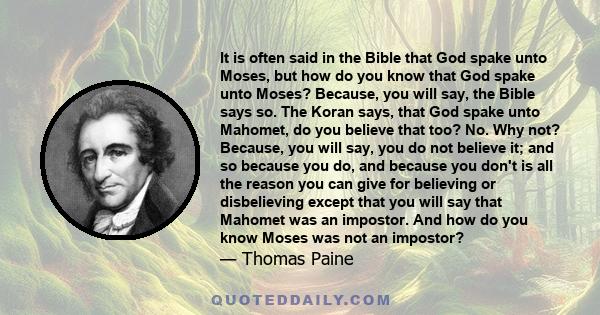 It is often said in the Bible that God spake unto Moses, but how do you know that God spake unto Moses? Because, you will say, the Bible says so. The Koran says, that God spake unto Mahomet, do you believe that too? No. Why not? Because, you will say, you do not believe it; and so because you do, and because you don't is all the reason you can give for believing or disbelieving except that you will say that Mahomet was an impostor. And how do you know Moses was not an impostor?
— Thomas Paine

QUOTEDDAILY.COM